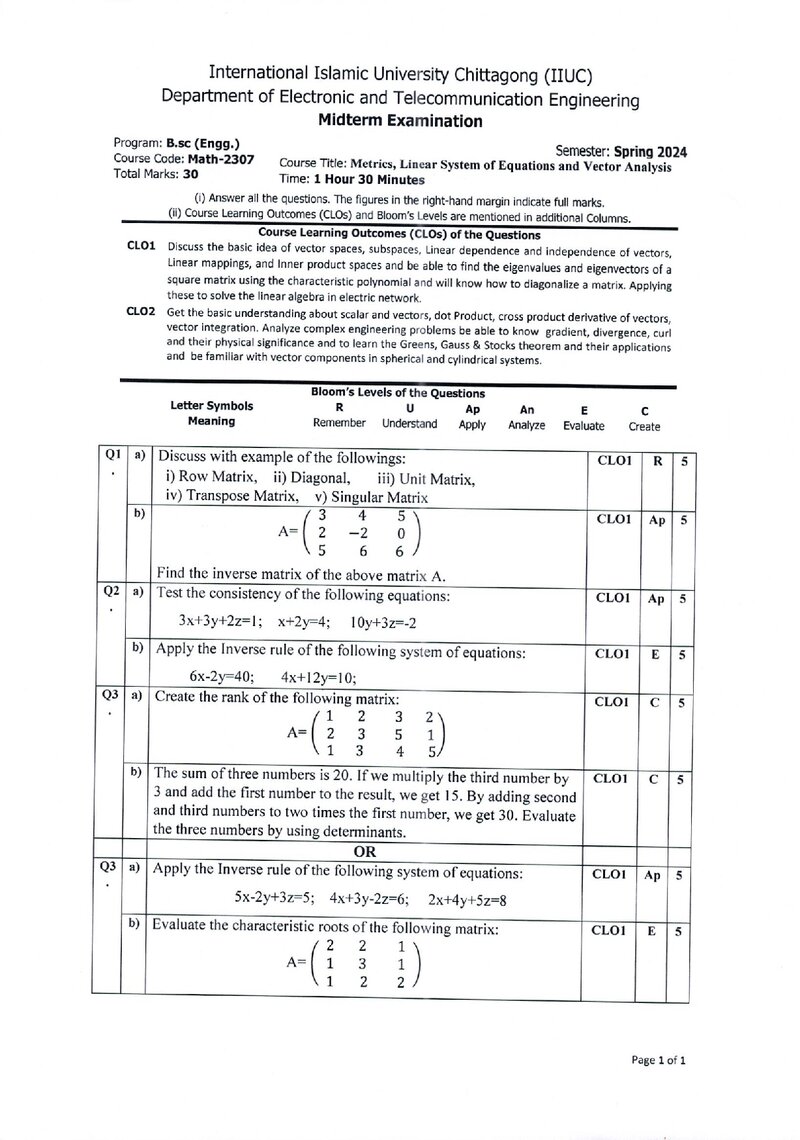 International Islamic University Chittagong (IIUC)
Department of Electronic and Telecommunication Engineering
Midterm Examination

Program: B.sc (Engg.)
Course Code: Math-2307
Total Marks: 30
Semester: Spring 2024
Course Title: Metrics, Linear System of Equations and Vector Analysis
Time: 1 Hour 30 Minutes

(i) Answer all the questions. The figures in the right-hand margin indicate full marks.
(ii) Course Learning Outcomes (CLOs) and Bloom's Levels are mentioned in additional Columns.

Course Learning Outcomes (CLOs) of the Questions

CLO1 Discuss the basic idea of vector spaces, subspaces, Linear dependence and independence of vectors, Linear mappings, and Inner product spaces and be able to find the eigenvalues and eigenvectors of a square matrix using the characteristic polynomial and will know how to diagonalize a matrix. Applying these to solve the linear algebra in electric network.

CLO2 Get the basic understanding about scalar and vectors, dot Product, cross product derivative of vectors, vector integration. Analyze complex engineering problems be able to know gradient, divergence, curl and their physical significance and to learn the Greens, Gauss & Stocks theorem and their applications and be familiar with vector components in spherical and cylindrical systems.

Bloom's Levels of the Questions

| Letter Symbols | R | U | Ap | An | E | C |
|---|---|---|---|---|---|---|
| Meaning | Remember | Understand | Apply | Analyze | Evaluate | Create |

| Q1. | a) | Discuss with example of the followings: i) Row Matrix, ii) Diagonal, iii) Unit Matrix, iv) Transpose Matrix, v) Singular Matrix | CLO1 | R | 5 |
|---|---|---|---|---|---|
| | b) | $A=\begin{pmatrix} 3 & 4 & 5 \\ 2 & -2 & 0 \\ 5 & 6 & 6 \end{pmatrix}$ Find the inverse matrix of the above matrix A. | CLO1 | Ap | 5 |
| Q2. | a) | Test the consistency of the following equations: 3x+3y+2z=1; x+2y=4; 10y+3z=-2 | CLO1 | Ap | 5 |
| | b) | Apply the Inverse rule of the following system of equations: 6x-2y=40; 4x+12y=10; | CLO1 | E | 5 |
| Q3. | a) | Create the rank of the following matrix: $A=\begin{pmatrix} 1 & 2 & 3 & 2 \\ 2 & 3 & 5 & 1 \\ 1 & 3 & 4 & 5 \end{pmatrix}$ | CLO1 | C | 5 |
| | b) | The sum of three numbers is 20. If we multiply the third number by 3 and add the first number to the result, we get 15. By adding second and third numbers to two times the first number, we get 30. Evaluate the three numbers by using determinants. | CLO1 | C | 5 |
| | | OR | | | |
| Q3. | a) | Apply the Inverse rule of the following system of equations: 5x-2y+3z=5; 4x+3y-2z=6; 2x+4y+5z=8 | CLO1 | Ap | 5 |
| | b) | Evaluate the characteristic roots of the following matrix: $A=\begin{pmatrix} 2 & 2 & 1 \\ 1 & 3 & 1 \\ 1 & 2 & 2 \end{pmatrix}$ | CLO1 | E | 5 |

Page 1 of 1